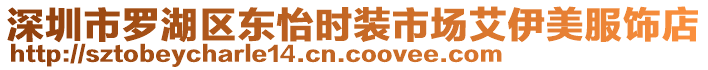 深圳市罗湖区东怡时装市场艾伊美服饰店
http://sztobeycharle14.cn.coovee.com